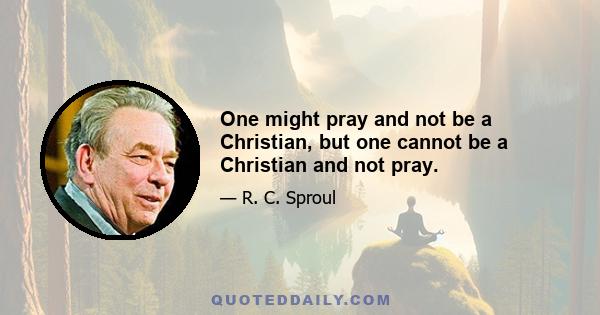 One might pray and not be a Christian, but one cannot be a Christian and not pray.

— R. C. Sproul

QUOTEDDAILY.COM